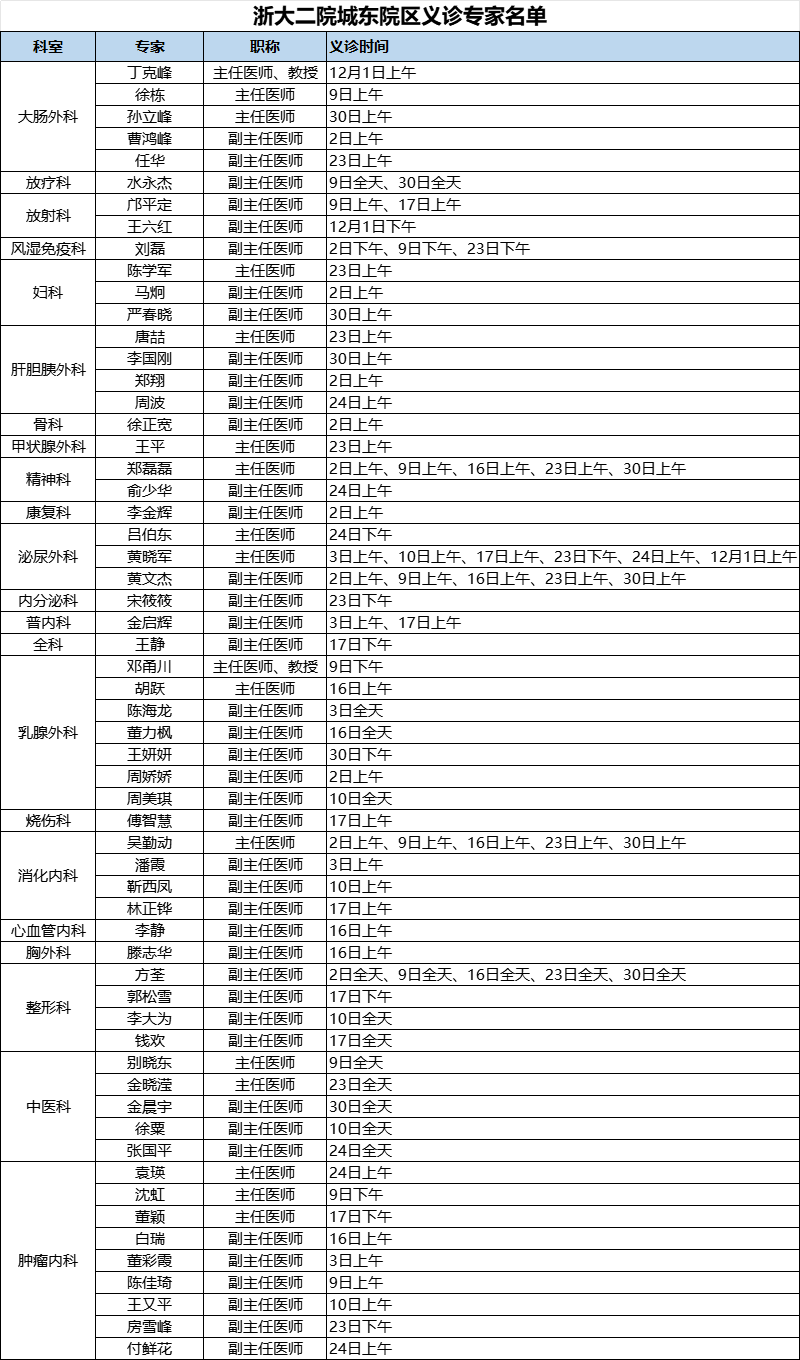 浙大二院城东院区义诊专家名单

| 科室 | 专家 | 职称 | 义诊时间 |
|---|---|---|---|
| 大肠外科 | 丁克峰 | 主任医师、教授 | 12月1日上午 |
| | 徐栋 | 主任医师 | 9日上午 |
| | 孙立峰 | 主任医师 | 30日上午 |
| | 曹鸿峰 | 副主任医师 | 2日上午 |
| | 任华 | 副主任医师 | 23日上午 |
| 放疗科 | 水永杰 | 副主任医师 | 9日全天、30日全天 |
| 放射科 | 邝平定 | 副主任医师 | 9日上午、17日上午 |
| | 王六红 | 副主任医师 | 12月1日下午 |
| 风湿免疫科 | 刘磊 | 副主任医师 | 2日下午、9日下午、23日下午 |
| 妇科 | 陈学军 | 主任医师 | 23日上午 |
| | 马炯 | 副主任医师 | 2日上午 |
| | 严春晓 | 副主任医师 | 30日上午 |
| 肝胆胰外科 | 唐喆 | 主任医师 | 23日上午 |
| | 李国刚 | 副主任医师 | 30日上午 |
| | 郑翔 | 副主任医师 | 2日上午 |
| | 周波 | 副主任医师 | 24日上午 |
| 骨科 | 徐正宽 | 副主任医师 | 2日上午 |
| 甲状腺外科 | 王平 | 主任医师 | 23日上午 |
| 精神科 | 郑磊磊 | 主任医师 | 2日上午、9日上午、16日上午、23日上午、30日上午 |
| | 俞少华 | 副主任医师 | 24日上午 |
| 康复科 | 李金辉 | 副主任医师 | 2日上午 |
| 泌尿外科 | 吕伯东 | 主任医师 | 24日下午 |
| | 黄晓军 | 主任医师 | 3日上午、10日上午、17日上午、23日下午、24日上午、12月1日上午 |
| | 黄文杰 | 副主任医师 | 2日上午、9日上午、16日上午、23日上午、30日上午 |
| 内分泌科 | 宋筱筱 | 副主任医师 | 23日下午 |
| 普内科 | 金启辉 | 副主任医师 | 3日上午、17日上午 |
| 全科 | 王静 | 副主任医师 | 17日下午 |
| 乳腺外科 | 邓甬川 | 主任医师、教授 | 9日下午 |
| | 胡跃 | 主任医师 | 16日上午 |
| | 陈海龙 | 副主任医师 | 3日全天 |
| | 董力枫 | 副主任医师 | 16日全天 |
| | 王妍妍 | 副主任医师 | 30日下午 |
| | 周娇娇 | 副主任医师 | 2日上午 |
| | 周美琪 | 副主任医师 | 10日全天 |
| 烧伤科 | 傅智慧 | 副主任医师 | 17日上午 |
| 消化内科 | 吴勤动 | 主任医师 | 2日上午、9日上午、16日上午、23日上午、30日上午 |
| | 潘霞 | 副主任医师 | 3日上午 |
| | 靳西凤 | 副主任医师 | 10日上午 |
| | 林正铧 | 副主任医师 | 17日上午 |
| 心血管内科 | 李静 | 副主任医师 | 16日上午 |
| 胸外科 | 滕志华 | 副主任医师 | 16日上午 |
| 整形科 | 方荃 | 副主任医师 | 2日全天、9日全天、16日全天、23日全天、30日全天 |
| | 郭松雪 | 副主任医师 | 17日下午 |
| | 李大为 | 副主任医师 | 10日全天 |
| | 钱欢 | 副主任医师 | 17日全天 |
| 中医科 | 别晓东 | 主任医师 | 9日全天 |
| | 金晓滢 | 主任医师 | 23日全天 |
| | 金晨宇 | 副主任医师 | 30日全天 |
| | 徐粟 | 副主任医师 | 10日全天 |
| | 张国平 | 副主任医师 | 24日全天 |
| 肿瘤内科 | 袁瑛 | 主任医师 | 24日上午 |
| | 沈虹 | 主任医师 | 9日下午 |
| | 董颖 | 主任医师 | 17日下午 |
| | 白瑞 | 副主任医师 | 16日上午 |
| | 董彩霞 | 副主任医师 | 3日上午 |
| | 陈佳琦 | 副主任医师 | 9日上午 |
| | 王又平 | 副主任医师 | 10日上午 |
| | 房雪峰 | 副主任医师 | 23日下午 |
| | 付鲜花 | 副主任医师 | 24日上午 |